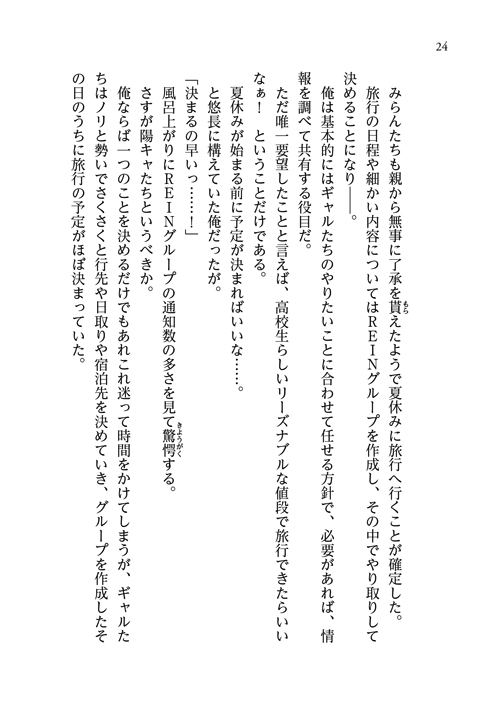 24

みらんたちも親から無事に了承を貰えたようで夏休みに旅行へ行くことが確定した。

旅行の日程や細かい内容についてはＲＥＩＮグループを作成し、その中でやり取りして決めることになり——。

俺は基本的にはギャルたちのやりたいことに合わせて任せる方針で、必要があれば、情報を調べて共有する役目だ。

ただ唯一要望したことと言えば、高校生らしいリーズナブルな値段で旅行できたらいいなぁ！　ということだけである。

夏休みが始まる前に予定が決まればいいな……。

と悠長に構えていた俺だったが。

「決まるの早いっ……！」

風呂上がりにＲＥＩＮグループの通知数の多さを見て驚愕する。

さすが陽キャたちというべきか。

俺ならば一つのことを決めるだけでもあれこれ迷って時間をかけてしまうが、ギャルたちはノリと勢いでさくさくと行先や日取りや宿泊先を決めていき、グループを作成したその日のうちに旅行の予定がほぼ決まっていた。